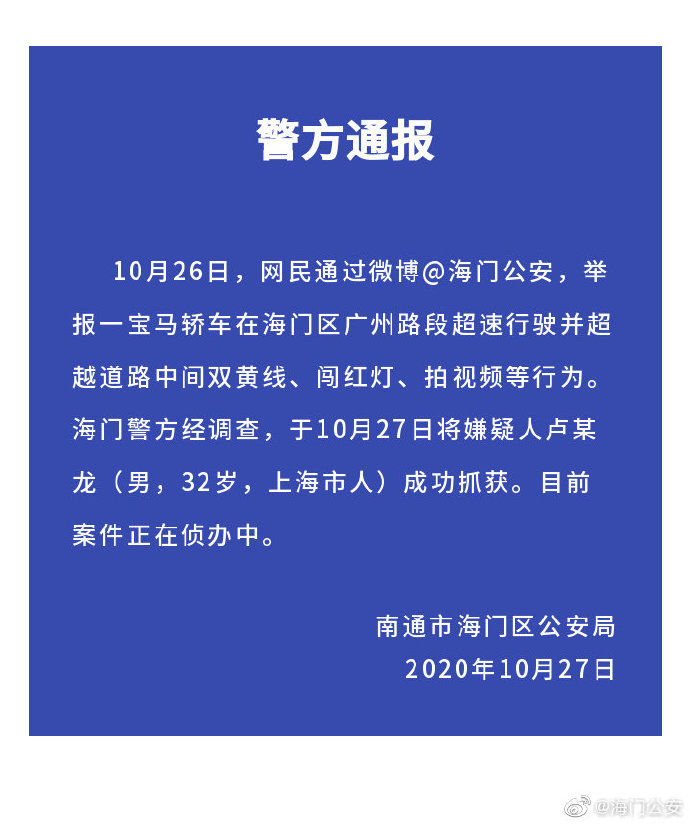 警方通报

10月26日，网民通过微博@海门公安，举报一宝马轿车在海门区广州路段超速行驶并超越道路中间双黄线、闯红灯、拍视频等行为。海门警方经调查，于10月27日将嫌疑人卢某龙（男，32岁，上海市人）成功抓获。目前案件正在侦办中。

南通市海门区公安局
2020年10月27日

@海门公安